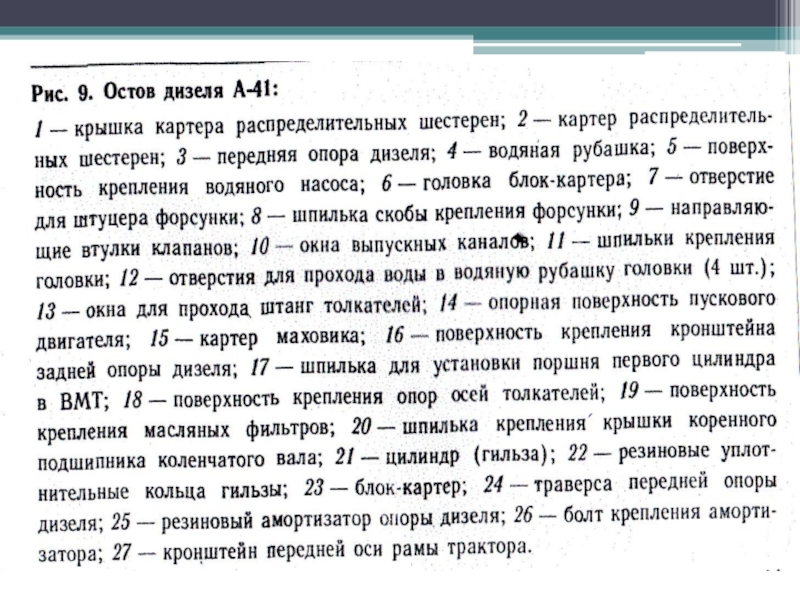 Рис. 9. Остов дизеля А-41:

1 — крышка картера распределительных шестерен; 2 — картер распределительных шестерен; 3 — передняя опора дизеля; 4 — водяная рубашка; 5 — поверхность крепления водяного насоса; 6 — головка блок-картера; 7 — отверстие для штуцера форсунки; 8 — шпилька скобы крепления форсунки; 9 — направляющие втулки клапанов; 10 — окна выпускных каналов; 11 — шпильки крепления головки; 12 — отверстия для прохода воды в водяную рубашку головки (4 шт.); 13 — окна для прохода штанг толкателей; 14 — опорная поверхность пускового двигателя; 15 — картер маховика; 16 — поверхность крепления кронштейна задней опоры дизеля; 17 — шпилька для установки поршня первого цилиндра в ВМТ; 18 — поверхность крепления опор осей толкателей; 19 — поверхность крепления масляных фильтров; 20 — шпилька крепления крышки коренного подшипника коленчатого вала; 21 — цилиндр (гильза); 22 — резиновые уплотнительные кольца гильзы; 23 — блок-картер; 24 — траверса передней опоры дизеля; 25 — резиновый амортизатор опоры дизеля; 26 — болт крепления амортизатора; 27 — кронштейн передней оси рамы трактора.